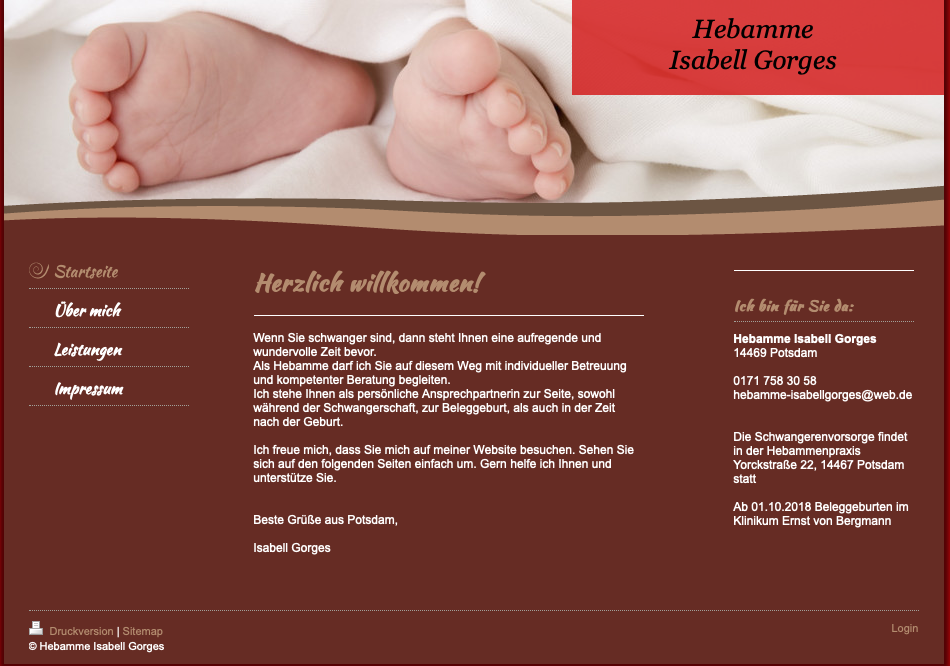 Hebamme
Isabell Gorges

Startseite

Über mich

Leistungen

Impressum

Herzlich willkommen!

Wenn Sie schwanger sind, dann steht Ihnen eine aufregende und wundervolle Zeit bevor.
Als Hebamme darf ich Sie auf diesem Weg mit individueller Betreuung und kompetenter Beratung begleiten.
Ich stehe Ihnen als persönliche Ansprechpartnerin zur Seite, sowohl während der Schwangerschaft, zur Beleggeburt, als auch in der Zeit nach der Geburt.

Ich freue mich, dass Sie mich auf meiner Website besuchen. Sehen Sie sich auf den folgenden Seiten einfach um. Gern helfe ich Ihnen und unterstütze Sie.

Beste Grüße aus Potsdam,

Isabell Gorges

Ich bin für Sie da:

Hebamme Isabell Gorges
14469 Potsdam

0171 758 30 58
hebamme-isabellgorges@web.de

Die Schwangerenvorsorge findet in der Hebammenpraxis Yorckstraße 22, 14467 Potsdam statt

Ab 01.10.2018 Beleggeburten im Klinikum Ernst von Bergmann

Druckversion | Sitemap
© Hebamme Isabell Gorges

Login